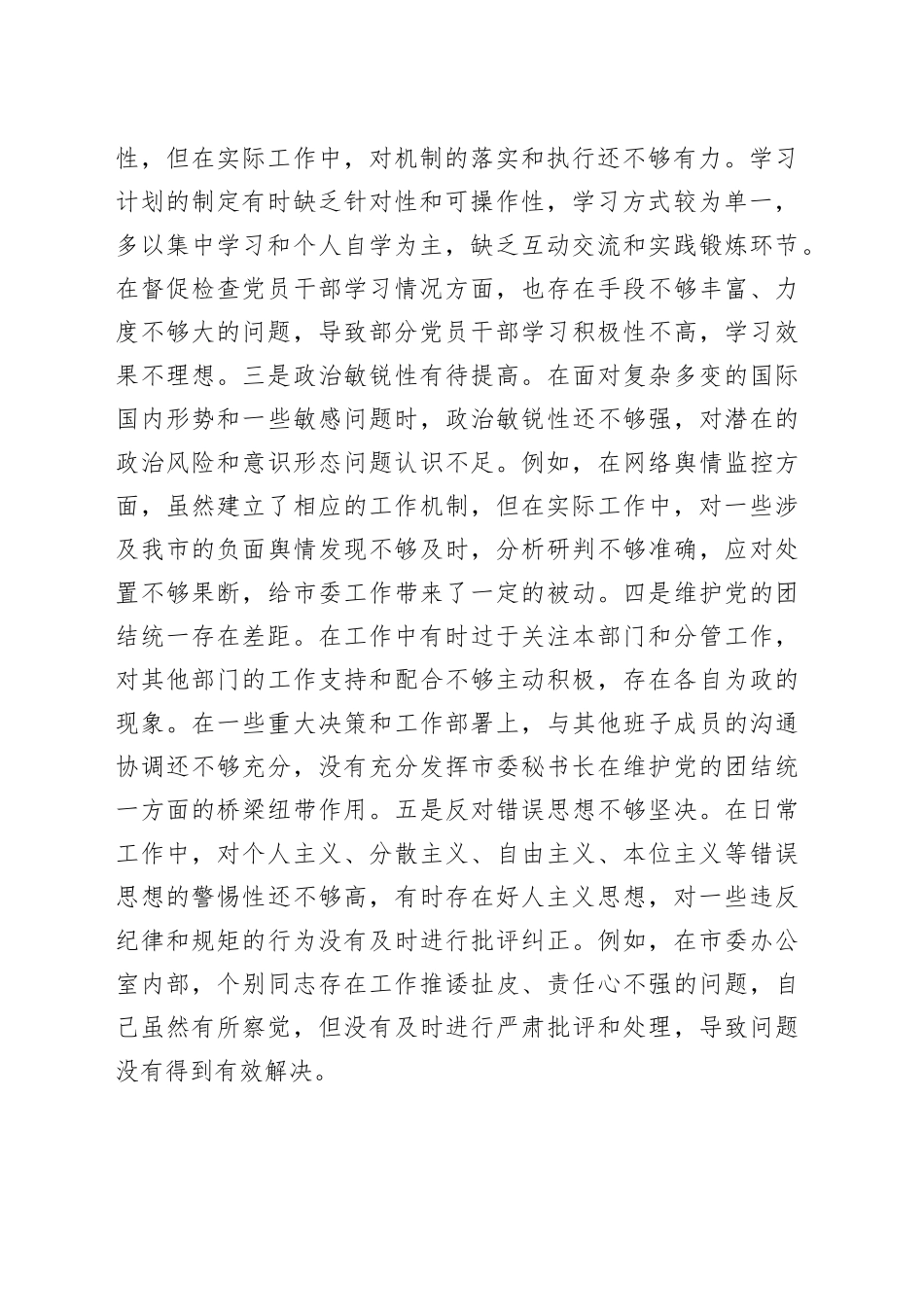 性，但在实际工作中，对机制的落实和执行还不够有力。学习计划的制定有时缺乏针对性和可操作性，学习方式较为单一，多以集中学习和个人自学为主，缺乏互动交流和实践锻炼环节。在督促检查党员干部学习情况方面，也存在手段不够丰富、力度不够大的问题，导致部分党员干部学习积极性不高，学习效果不理想。三是政治敏锐性有待提高。在面对复杂多变的国际国内形势和一些敏感问题时，政治敏锐性还不够强，对潜在的政治风险和意识形态问题认识不足。例如，在网络舆情监控方面，虽然建立了相应的工作机制，但在实际工作中，对一些涉及我市的负面舆情发现不够及时，分析研判不够准确，应对处置不够果断，给市委工作带来了一定的被动。四是维护党的团结统一存在差距。在工作中有时过于关注本部门和分管工作，对其他部门的工作支持和配合不够主动积极，存在各自为政的现象。在一些重大决策和工作部署上，与其他班子成员的沟通协调还不够充分，没有充分发挥市委秘书长在维护党的团结统一方面的桥梁纽带作用。五是反对错误思想不够坚决。在日常工作中，对个人主义、分散主义、自由主义、本位主义等错误思想的警惕性还不够高，有时存在好人主义思想，对一些违反纪律和规矩的行为没有及时进行批评纠正。例如，在市委办公室内部，个别同志存在工作推诿扯皮、责任心不强的问题，自己虽然有所察觉，但没有及时进行严肃批评和处理，导致问题没有得到有效解决。